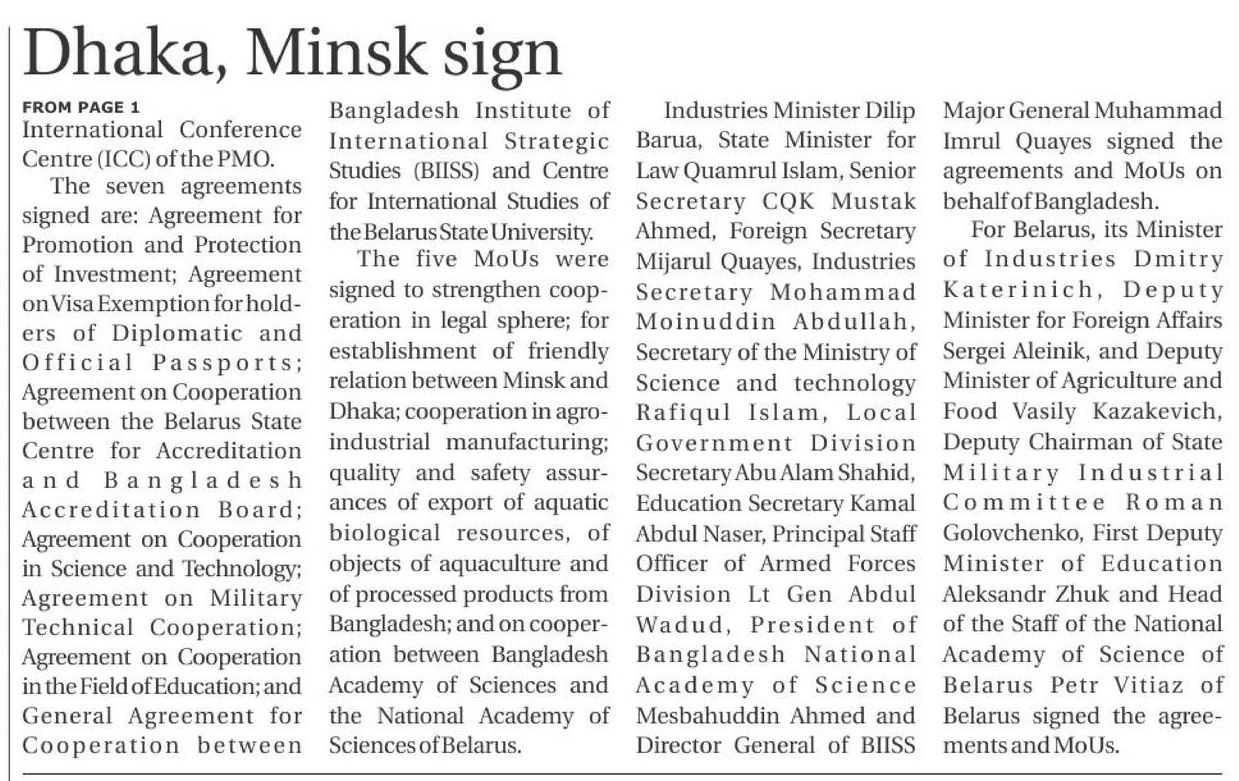 Dhaka, Minsk sign

FROM PAGE 1
International Conference Centre (ICC) of the PMO.

The seven agreements signed are: Agreement for Promotion and Protection of Investment; Agreement on Visa Exemption for holders of Diplomatic and Official Passports; Agreement on Cooperation between the Belarus State Centre for Accreditation and Bangladesh Accreditation Board; Agreement on Cooperation in Science and Technology; Agreement on Military Technical Cooperation; Agreement on Cooperation in the Field of Education; and General Agreement for Cooperation between Bangladesh Institute of International Strategic Studies (BIISS) and Centre for International Studies of the Belarus State University.

The five MoUs were signed to strengthen cooperation in legal sphere; for establishment of friendly relation between Minsk and Dhaka; cooperation in agro-industrial manufacturing; quality and safety assurances of export of aquatic biological resources, of objects of aquaculture and of processed products from Bangladesh; and on cooperation between Bangladesh Academy of Sciences and the National Academy of Sciences of Belarus.

Industries Minister Dilip Barua, State Minister for Law Quamrul Islam, Senior Secretary CQK Mustak Ahmed, Foreign Secretary Mijarul Quayes, Industries Secretary Mohammad Moinuddin Abdullah, Secretary of the Ministry of Science and technology Rafiqul Islam, Local Government Division Secretary Abu Alam Shahid, Education Secretary Kamal Abdul Naser, Principal Staff Officer of Armed Forces Division Lt Gen Abdul Wadud, President of Bangladesh National Academy of Science Mesbahuddin Ahmed and Director General of BIISS Major General Muhammad Imrul Quayes signed the agreements and MoUs on behalf of Bangladesh.

For Belarus, its Minister of Industries Dmitry Katerinich, Deputy Minister for Foreign Affairs Sergei Aleinik, and Deputy Minister of Agriculture and Food Vasily Kazakevich, Deputy Chairman of State Military Industrial Committee Roman Golovchenko, First Deputy Minister of Education Aleksandr Zhuk and Head of the Staff of the National Academy of Science of Belarus Petr Vitiaz of Belarus signed the agreements and MoUs.